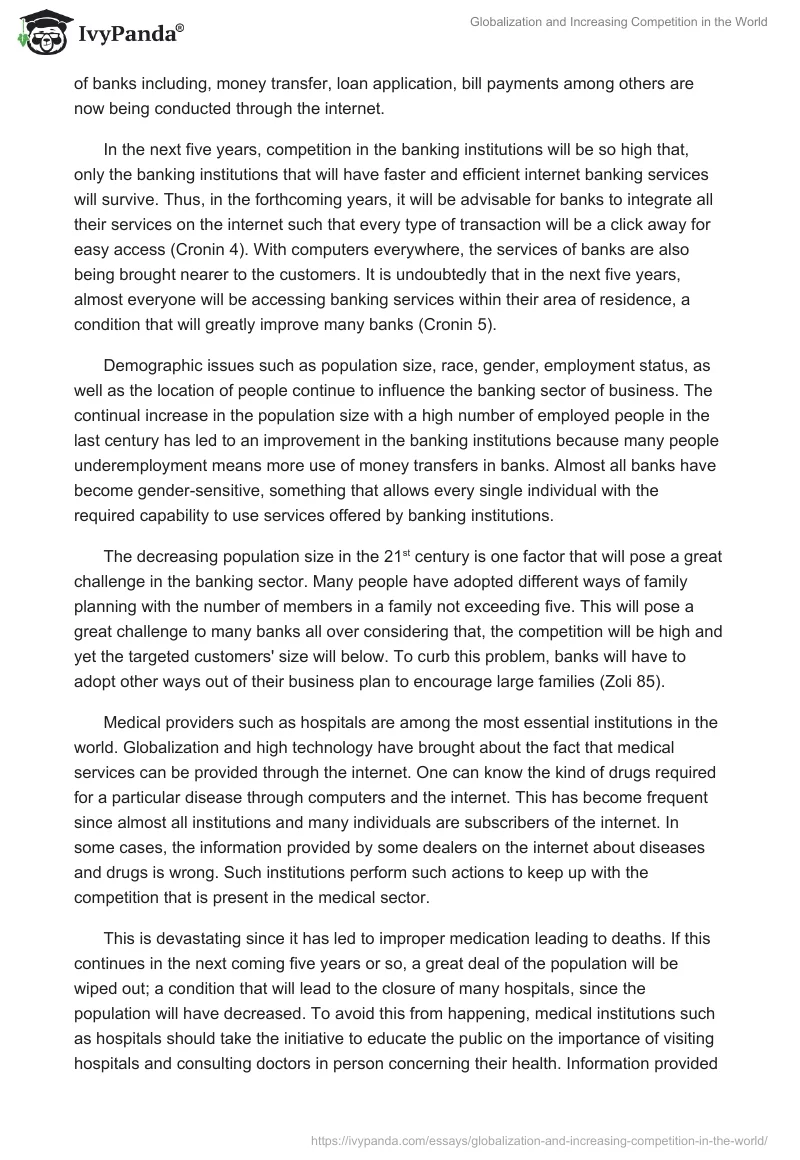 IvyPanda®

Globalization and Increasing Competition in the World

of banks including, money transfer, loan application, bill payments among others are now being conducted through the internet.

In the next five years, competition in the banking institutions will be so high that, only the banking institutions that will have faster and efficient internet banking services will survive. Thus, in the forthcoming years, it will be advisable for banks to integrate all their services on the internet such that every type of transaction will be a click away for easy access (Cronin 4). With computers everywhere, the services of banks are also being brought nearer to the customers. It is undoubtedly that in the next five years, almost everyone will be accessing banking services within their area of residence, a condition that will greatly improve many banks (Cronin 5).

Demographic issues such as population size, race, gender, employment status, as well as the location of people continue to influence the banking sector of business. The continual increase in the population size with a high number of employed people in the last century has led to an improvement in the banking institutions because many people underemployment means more use of money transfers in banks. Almost all banks have become gender-sensitive, something that allows every single individual with the required capability to use services offered by banking institutions.

The decreasing population size in the 21$^{st}$ century is one factor that will pose a great challenge in the banking sector. Many people have adopted different ways of family planning with the number of members in a family not exceeding five. This will pose a great challenge to many banks all over considering that, the competition will be high and yet the targeted customers' size will below. To curb this problem, banks will have to adopt other ways out of their business plan to encourage large families (Zoli 85).

Medical providers such as hospitals are among the most essential institutions in the world. Globalization and high technology have brought about the fact that medical services can be provided through the internet. One can know the kind of drugs required for a particular disease through computers and the internet. This has become frequent since almost all institutions and many individuals are subscribers of the internet. In some cases, the information provided by some dealers on the internet about diseases and drugs is wrong. Such institutions perform such actions to keep up with the competition that is present in the medical sector.

This is devastating since it has led to improper medication leading to deaths. If this continues in the next coming five years or so, a great deal of the population will be wiped out; a condition that will lead to the closure of many hospitals, since the population will have decreased. To avoid this from happening, medical institutions such as hospitals should take the initiative to educate the public on the importance of visiting hospitals and consulting doctors in person concerning their health. Information provided

https://ivypanda.com/essays/globalization-and-increasing-competition-in-the-world/